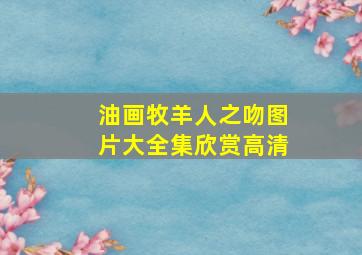 油画牧羊人之吻图片大全集欣赏高清